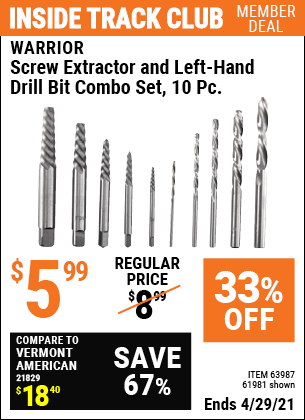 INSIDE TRACK CLUB MEMBER DEAL

WARRIOR
Screw Extractor and Left-Hand Drill Bit Combo Set, 10 Pc.

$5.99

REGULAR PRICE
$8.99

33% OFF

COMPARE TO VERMONT AMERICAN 21829
$18.40

SAVE 67%

ITEM 63987
61981 shown

Ends 4/29/21